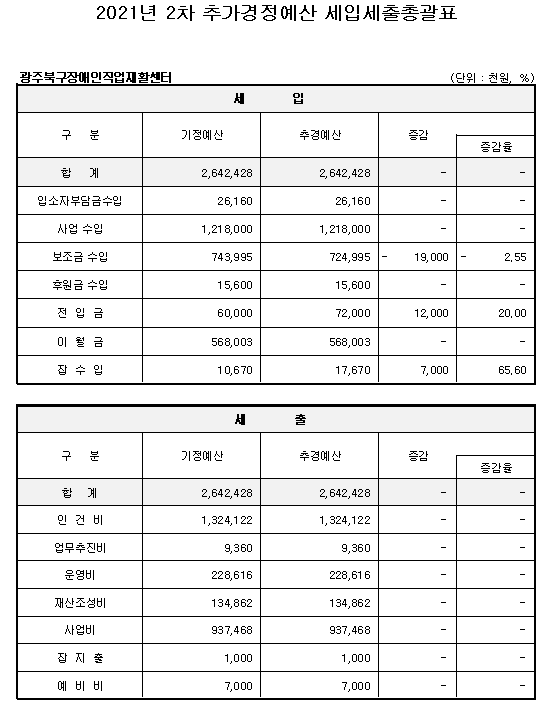 2021년 2차 추가경정예산 세입세출총괄표

광주북구장애인직업재활센터

(단위 : 천원, %)

| 세 입 | | | | |
|---|---|---|---|---|
| 구 분 | 기정예산 | 추경예산 | 증감 | 증감율 |
| 합 계 | 2,642,428 | 2,642,428 | - | - |
| 입소자부담금수입 | 26,160 | 26,160 | - | - |
| 사업 수입 | 1,218,000 | 1,218,000 | - | - |
| 보조금 수입 | 743,995 | 724,995 | - 19,000 | - 2.55 |
| 후원금 수입 | 15,600 | 15,600 | - | - |
| 전 입 금 | 60,000 | 72,000 | 12,000 | 20.00 |
| 이 월 금 | 568,003 | 568,003 | - | - |
| 잡 수 입 | 10,670 | 17,670 | 7,000 | 65.60 |

| 세 출 | | | | |
|---|---|---|---|---|
| 구 분 | 기정예산 | 추경예산 | 증감 | 증감율 |
| 합 계 | 2,642,428 | 2,642,428 | - | - |
| 인 건 비 | 1,324,122 | 1,324,122 | - | - |
| 업무추진비 | 9,360 | 9,360 | - | - |
| 운영비 | 228,616 | 228,616 | - | - |
| 재산조성비 | 134,862 | 134,862 | - | - |
| 사업비 | 937,468 | 937,468 | - | - |
| 잡 지 출 | 1,000 | 1,000 | - | - |
| 예 비 비 | 7,000 | 7,000 | - | - |